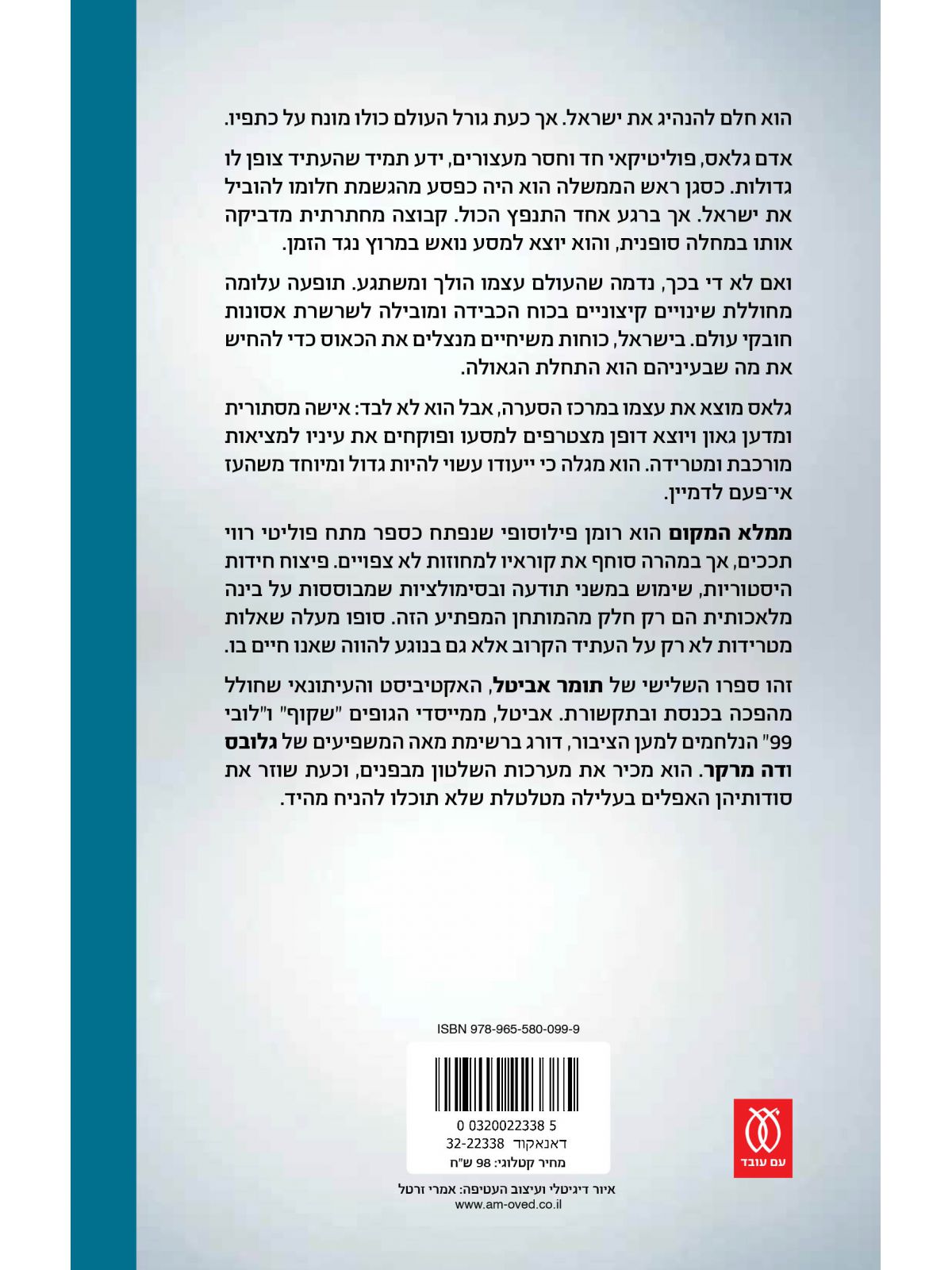 הוא חלם להנהיג את ישראל. אך כעת גורל העולם כולו מונח על כתפיו.

אדם גלאס, פוליטיקאי חד וחסר מעצורים, ידע תמיד שהעתיד צופן לו גדולות. כסגן ראש הממשלה הוא היה כפסע מהגשמת חלומו להוביל את ישראל. אך ברגע אחד התנפץ הכול. קבוצה מחתרתית מדביקה אותו במחלה סופנית, והוא יוצא למסע נואש במרוץ נגד הזמן.

ואם לא די בכך, נדמה שהעולם עצמו הולך ומשתגע. תופעה עלומה מחוללת שינויים קיצוניים בכוח הכבידה ומובילה לשרשרת אסונות חובקי עולם. בישראל, כוחות משיחיים מנצלים את הכאוס כדי להחיש את מה שבעיניהם הוא התחלת הגאולה.

גלאס מוצא את עצמו במרכז הסערה, אבל הוא לא לבד: אישה מסתורית ומדען גאון ויוצא דופן מצטרפים למסעו ופוקחים את עיניו למציאות מורכבת ומטרידה. הוא מגלה כי ייעודו עשוי להיות גדול ומיוחד משהעז אי־פעם לדמיין.

ממלא המקום הוא רומן פילוסופי שנפתח כספר מתח פוליטי רווי תככים, אך במהרה סוחף את קוראיו למחוזות לא צפויים. פיצוח חידות היסטוריות, שימוש במשני תודעה ובסימולציות שמבוססות על בינה מלאכותית הם רק חלק מהמותחן המפתיע הזה. סופו מעלה שאלות מטרידות לא רק על העתיד הקרוב אלא גם בנוגע להווה שאנו חיים בו.

זהו ספרו השלישי של תומר אביטל, האקטיביסט והעיתונאי שחולל מהפכה בכנסת ובתקשורת. אביטל, ממייסדי הגופים "שקוף" ו"לובי 99" הנלחמים למען הציבור, דורג ברשימת מאה המשפיעים של גלובס ודה מרקר. הוא מכיר את מערכות השלטון מבפנים, וכעת שוזר את סודותיהן האפלים בעלילה מטלטלת שלא תוכלו להניח מהיד.

ISBN 978-965-580-099-9

0 0320022338 5
דאנאקוד 32-22338
מחיר קטלוגי: 98 ש"ח

עם עובד

איור דיגיטלי ועיצוב העטיפה: אמרי זרטל
www.am-oved.co.il